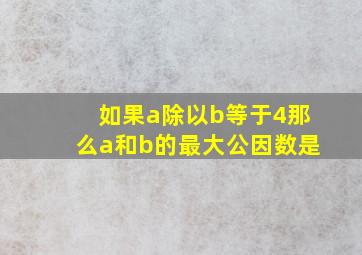 如果a除以b等于4那么a和b的最大公因数是